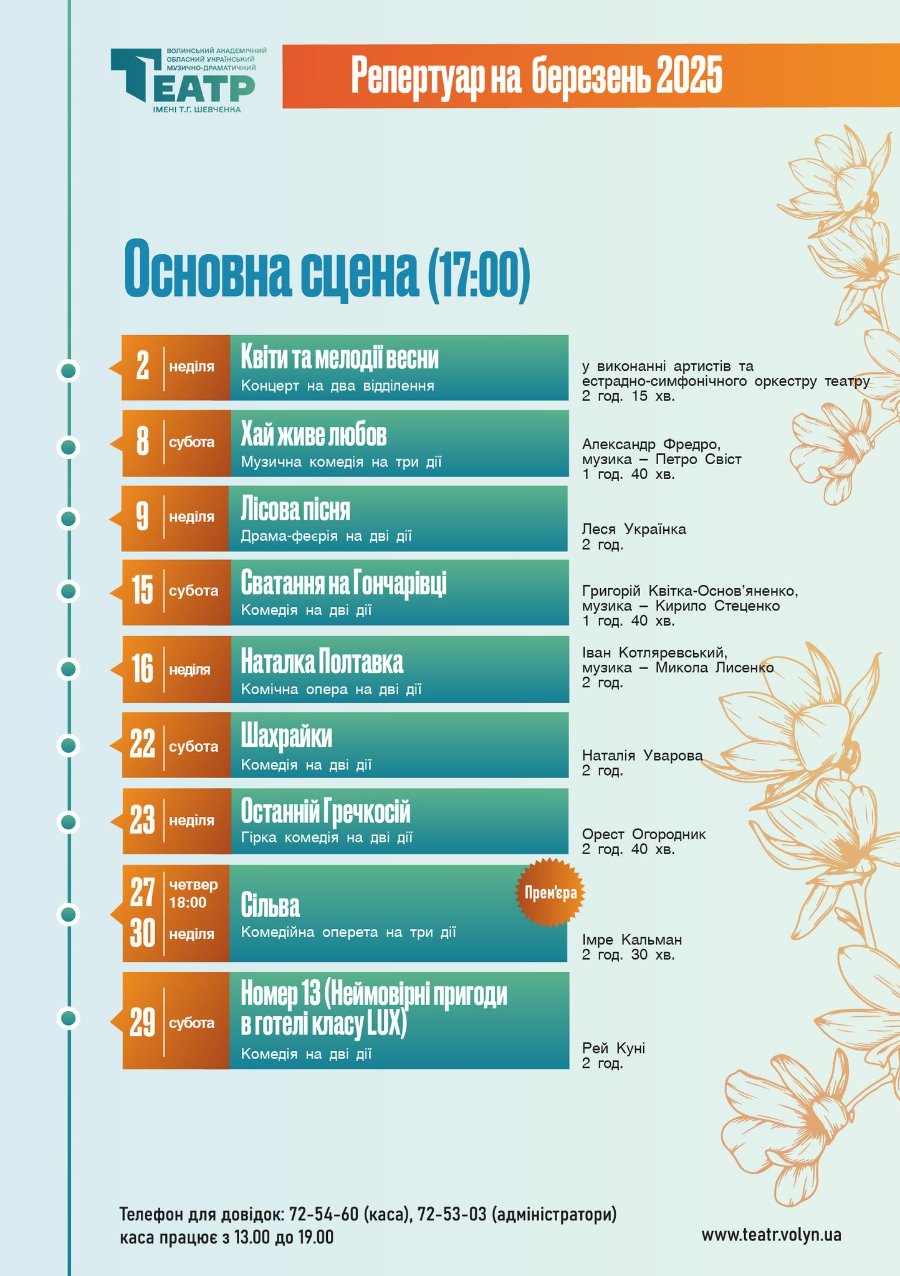 ВОЛИНСЬКИЙ АКАДЕМІЧНИЙ ОБЛАСНИЙ УКРАЇНСЬКИЙ МУЗИЧНО-ДРАМАТИЧНИЙ
ТЕАТР
ІМЕНІ Т.Г. ШЕВЧЕНКА

Репертуар на березень 2025

Основна сцена (17:00)

2 неділя
Квіти та мелодії весни
Концерт на два відділення
у виконанні артистів та естрадно-симфонічного оркестру театру
2 год. 15 хв.

8 субота
Хай живе любов
Музична комедія на три дії
Александр Фредро, музика – Петро Свіст
1 год. 40 хв.

9 неділя
Лісова пісня
Драма-феєрія на дві дії
Леся Українка
2 год.

15 субота
Сватання на Гончарівці
Комедія на дві дії
Григорій Квітка-Основ'яненко, музика – Кирило Стеценко
1 год. 40 хв.

16 неділя
Наталка Полтавка
Комічна опера на дві дії
Іван Котляревський, музика – Микола Лисенко
2 год.

22 субота
Шахрайки
Комедія на дві дії
Наталія Уварова
2 год.

23 неділя
Останній Гречкосій
Гірка комедія на дві дії
Орест Огородник
2 год. 40 хв.

27 четвер 18:00
30 неділя
Сільва
Комедійна оперета на три дії
Прем'єра
Імре Кальман
2 год. 30 хв.

29 субота
Номер 13 (Неймовірні пригоди в готелі класу LUX)
Комедія на дві дії
Рей Куні
2 год.

Телефон для довідок: 72-54-60 (каса), 72-53-03 (адміністратори)
каса працює з 13.00 до 19.00

www.teatr.volyn.ua